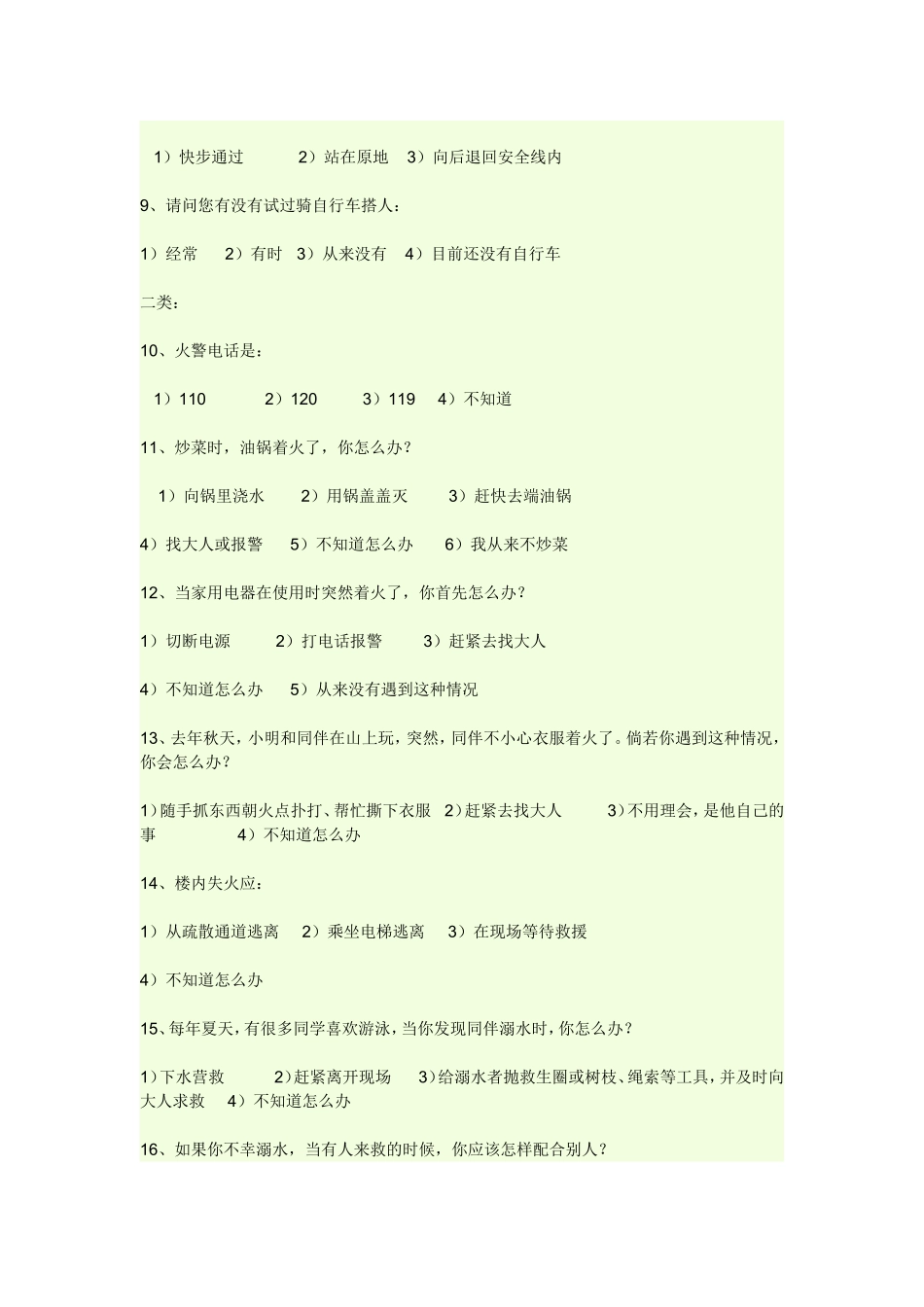 1）快步通过　　2）站在原地　3）向后退回安全线内

9、请问您有没有试过骑自行车搭人：

1）经常　2）有时　3）从来没有　4）目前还没有自行车

二类：

10、火警电话是：

1）110　　2）120　　3）119　4）不知道

11、炒菜时，油锅着火了，你怎么办？

1）向锅里浇水　2）用锅盖盖灭　3）赶快去端油锅

4）找大人或报警　5）不知道怎么办　6）我从来不炒菜

12、当家用电器在使用时突然着火了，你首先怎么办？

1）切断电源　2）打电话报警　3）赶紧去找大人

4）不知道怎么办　5）从来没有遇到这种情况

13、去年秋天，小明和同伴在山上玩，突然，同伴不小心衣服着火了。倘若你遇到这种情况，你会怎么办？

1）随手抓东西朝火点扑打、帮忙撕下衣服　2）赶紧去找大人　3）不用理会，是他自己的事　4）不知道怎么办

14、楼内失火应：

1）从疏散通道逃离　2）乘坐电梯逃离　3）在现场等待救援

4）不知道怎么办

15、每年夏天，有很多同学喜欢游泳，当你发现同伴溺水时，你怎么办？

1）下水营救　2）赶紧离开现场　3）给溺水者抛救生圈或树枝、绳索等工具，并及时向大人求救　4）不知道怎么办

16、如果你不幸溺水，当有人来救的时候，你应该怎样配合别人？